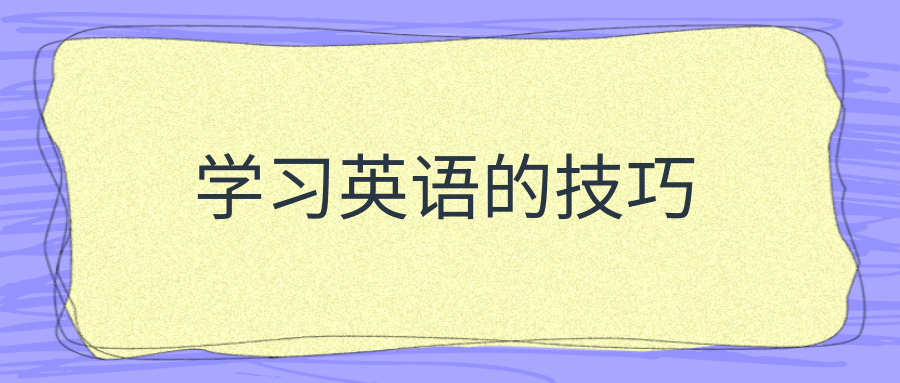 学习英语的技巧